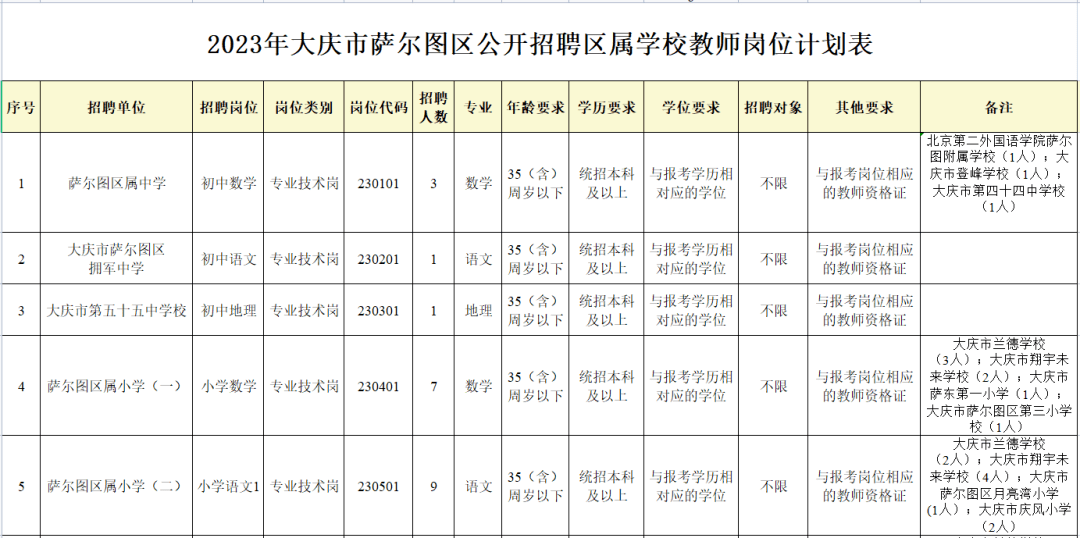 2023年大庆市萨尔图区公开招聘区属学校教师岗位计划表

| 序号 | 招聘单位 | 招聘岗位 | 岗位类别 | 岗位代码 | 招聘人数 | 专业 | 年龄要求 | 学历要求 | 学位要求 | 招聘对象 | 其他要求 | 备注 |
|---|---|---|---|---|---|---|---|---|---|---|---|---|
| 1 | 萨尔图区属中学 | 初中数学 | 专业技术岗 | 230101 | 3 | 数学 | 35（含）周岁以下 | 统招本科及以上 | 与报考学历相对应的学位 | 不限 | 与报考岗位相应的教师资格证 | 北京第二外国语学院萨尔图附属学校（1人）；大庆市登峰学校（1人）；大庆市第四十四中学校（1人） |
| 2 | 大庆市萨尔图区拥军中学 | 初中语文 | 专业技术岗 | 230201 | 1 | 语文 | 35（含）周岁以下 | 统招本科及以上 | 与报考学历相对应的学位 | 不限 | 与报考岗位相应的教师资格证 | |
| 3 | 大庆市第五十五中学校 | 初中地理 | 专业技术岗 | 230301 | 1 | 地理 | 35（含）周岁以下 | 统招本科及以上 | 与报考学历相对应的学位 | 不限 | 与报考岗位相应的教师资格证 | |
| 4 | 萨尔图区属小学（一） | 小学数学 | 专业技术岗 | 230401 | 7 | 数学 | 35（含）周岁以下 | 统招本科及以上 | 与报考学历相对应的学位 | 不限 | 与报考岗位相应的教师资格证 | 大庆市兰德学校（3人）；大庆市翔宇未来学校（2人）；大庆市萨东第一小学（1人）；大庆市萨尔图区第三小学校（1人） |
| 5 | 萨尔图区属小学（二） | 小学语文1 | 专业技术岗 | 230501 | 9 | 语文 | 35（含）周岁以下 | 统招本科及以上 | 与报考学历相对应的学位 | 不限 | 与报考岗位相应的教师资格证 | 大庆市兰德学校（2人）；大庆市翔宇未来学校（4人）；大庆市萨尔图区月亮湾小学（1人）；大庆市庆风小学（2人） |